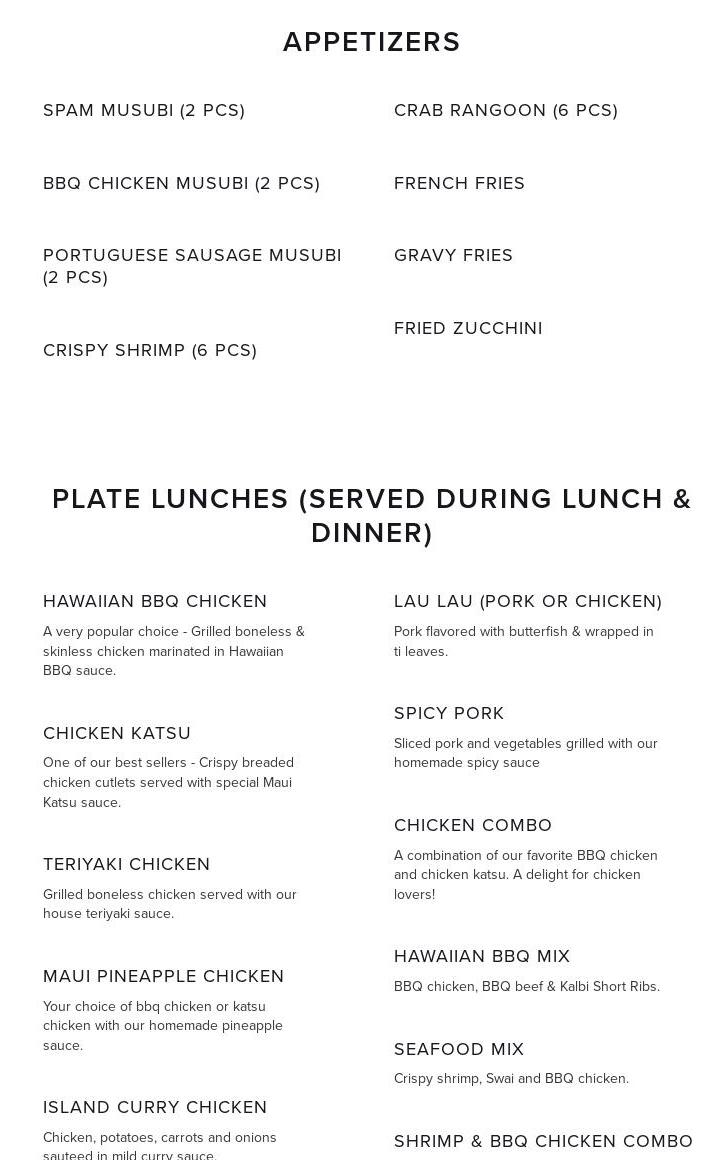 APPETIZERS

SPAM MUSUBI (2 PCS)

BBQ CHICKEN MUSUBI (2 PCS)

PORTUGUESE SAUSAGE MUSUBI (2 PCS)

CRISPY SHRIMP (6 PCS)

CRAB RANGOON (6 PCS)

FRENCH FRIES

GRAVY FRIES

FRIED ZUCCHINI

PLATE LUNCHES (SERVED DURING LUNCH & DINNER)

HAWAIIAN BBQ CHICKEN

A very popular choice - Grilled boneless & skinless chicken marinated in Hawaiian BBQ sauce.

CHICKEN KATSU

One of our best sellers - Crispy breaded chicken cutlets served with special Maui Katsu sauce.

TERIYAKI CHICKEN

Grilled boneless chicken served with our house teriyaki sauce.

MAUI PINEAPPLE CHICKEN

Your choice of bbq chicken or katsu chicken with our homemade pineapple sauce.

ISLAND CURRY CHICKEN

Chicken, potatoes, carrots and onions sauteed in mild curry sauce.

LAU LAU (PORK OR CHICKEN)

Pork flavored with butterfish & wrapped in ti leaves.

SPICY PORK

Sliced pork and vegetables grilled with our homemade spicy sauce

CHICKEN COMBO

A combination of our favorite BBQ chicken and chicken katsu. A delight for chicken lovers!

HAWAIIAN BBQ MIX

BBQ chicken, BBQ beef & Kalbi Short Ribs.

SEAFOOD MIX

Crispy shrimp, Swai and BBQ chicken.

SHRIMP & BBQ CHICKEN COMBO